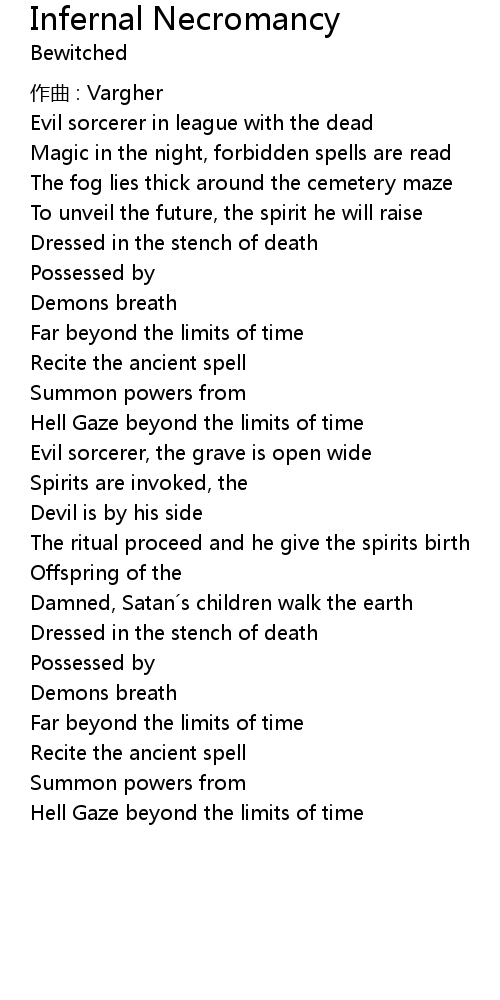 Infernal Necromancy
Bewitched

作曲 : Vargher
Evil sorcerer in league with the dead
Magic in the night, forbidden spells are read
The fog lies thick around the cemetery maze
To unveil the future, the spirit he will raise
Dressed in the stench of death
Possessed by
Demons breath
Far beyond the limits of time
Recite the ancient spell
Summon powers from
Hell Gaze beyond the limits of time
Evil sorcerer, the grave is open wide
Spirits are invoked, the
Devil is by his side
The ritual proceed and he give the spirits birth
Offspring of the
Damned, Satan´s children walk the earth
Dressed in the stench of death
Possessed by
Demons breath
Far beyond the limits of time
Recite the ancient spell
Summon powers from
Hell Gaze beyond the limits of time